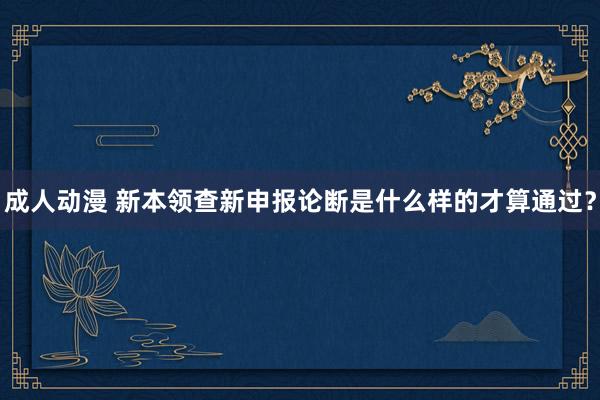 成人动漫 新本领查新申报论断是什么样的才算通过？